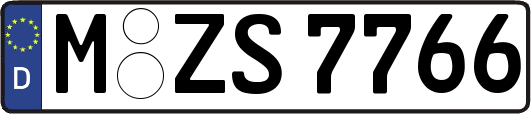 D
M ZS 7766